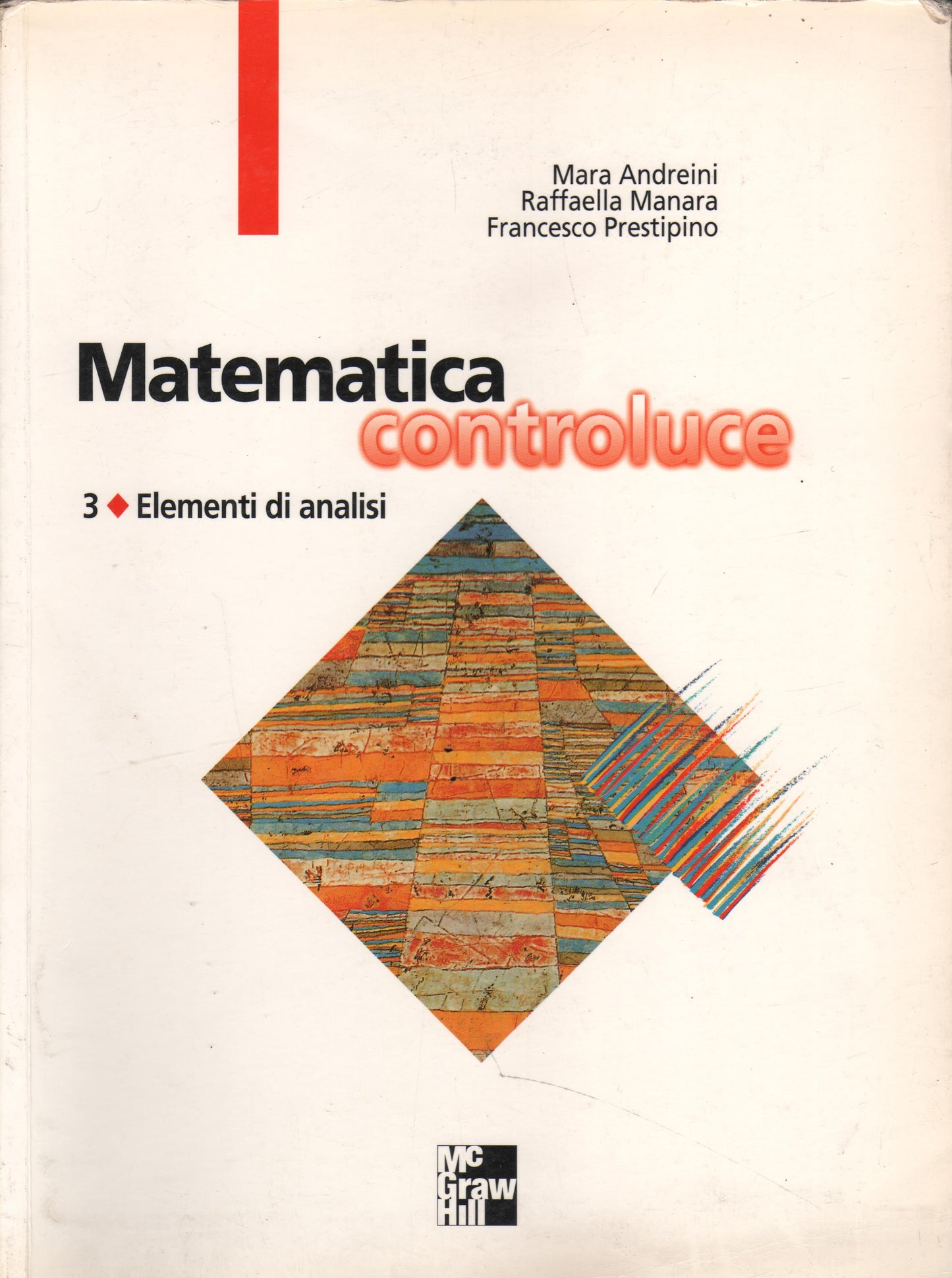 Mara Andreini
Raffaella Manara
Francesco Prestipino

Matematica
controluce

3 ◆ Elementi di analisi

Mc
Graw
Hill